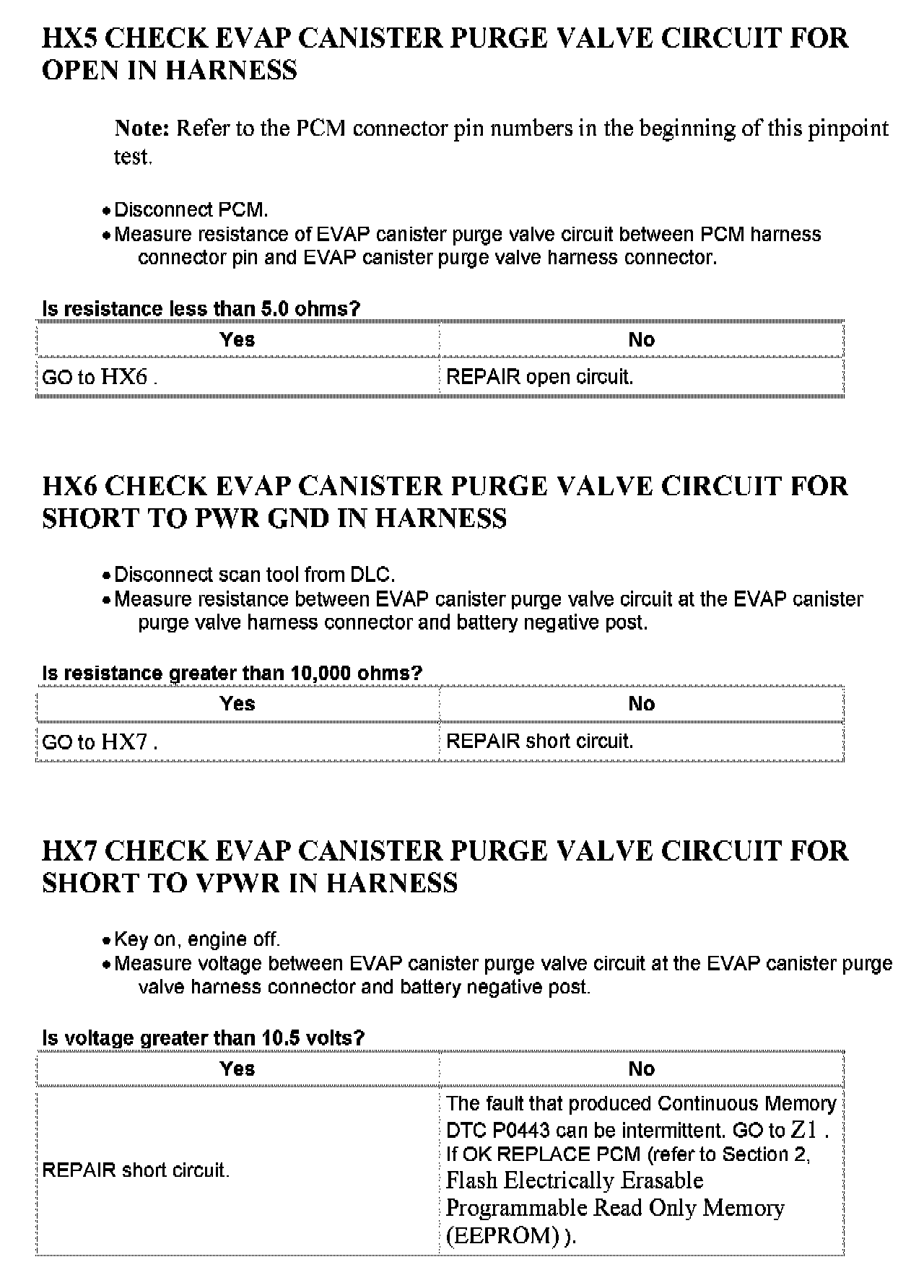 HX5 CHECK EVAP CANISTER PURGE VALVE CIRCUIT FOR OPEN IN HARNESS

Note: Refer to the PCM connector pin numbers in the beginning of this pinpoint test.

• Disconnect PCM.
• Measure resistance of EVAP canister purge valve circuit between PCM harness connector pin and EVAP canister purge valve harness connector.

Is resistance less than 5.0 ohms?

| Yes | No |
|---|---|
| GO to HX6 . | REPAIR open circuit. |

HX6 CHECK EVAP CANISTER PURGE VALVE CIRCUIT FOR SHORT TO PWR GND IN HARNESS

• Disconnect scan tool from DLC.
• Measure resistance between EVAP canister purge valve circuit at the EVAP canister purge valve harness connector and battery negative post.

Is resistance greater than 10,000 ohms?

| Yes | No |
|---|---|
| GO to HX7 . | REPAIR short circuit. |

HX7 CHECK EVAP CANISTER PURGE VALVE CIRCUIT FOR SHORT TO VPWR IN HARNESS

• Key on, engine off.
• Measure voltage between EVAP canister purge valve circuit at the EVAP canister purge valve harness connector and battery negative post.

Is voltage greater than 10.5 volts?

| Yes | No |
|---|---|
| REPAIR short circuit. | The fault that produced Continuous Memory DTC P0443 can be intermittent. GO to Z1 . If OK REPLACE PCM (refer to Section 2, Flash Electrically Erasable Programmable Read Only Memory (EEPROM) ). |